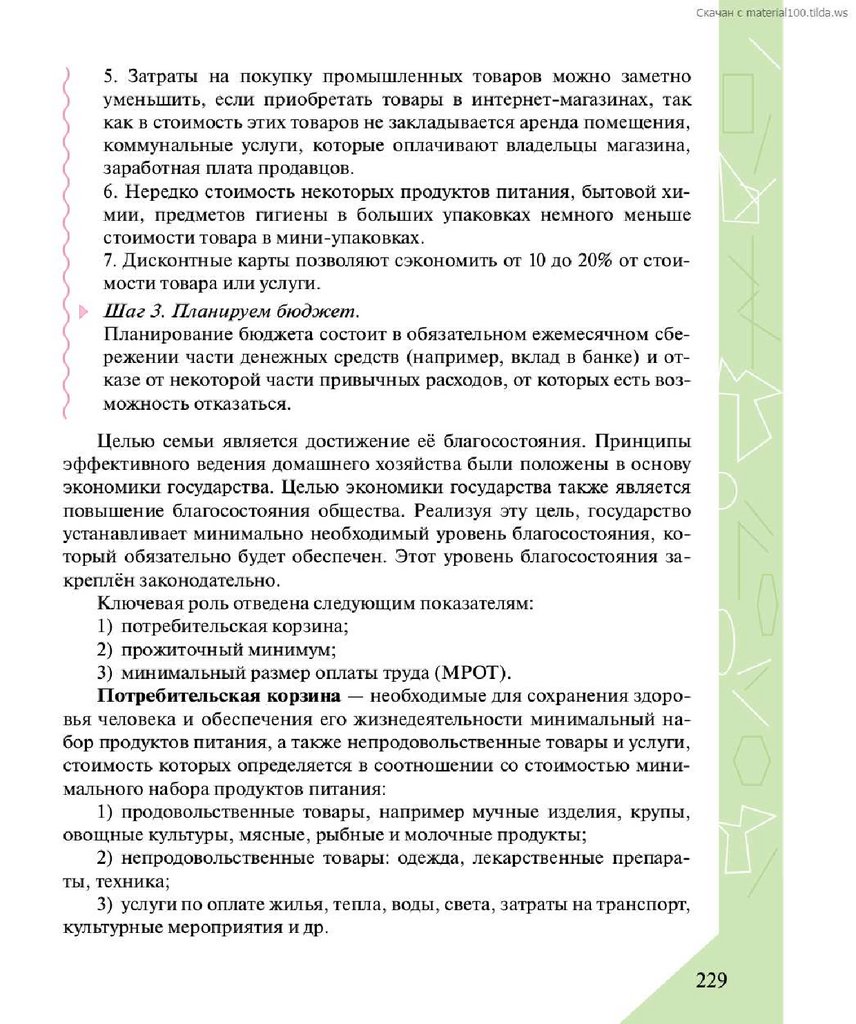 Скачан с material100.tilda.ws

5. Затраты на покупку промышленных товаров можно заметно уменьшить, если приобретать товары в интернет-магазинах, так как в стоимость этих товаров не закладывается аренда помещения, коммунальные услуги, которые оплачивают владельцы магазина, заработная плата продавцов.
6. Нередко стоимость некоторых продуктов питания, бытовой химии, предметов гигиены в больших упаковках немного меньше стоимости товара в мини-упаковках.
7. Дисконтные карты позволяют сэкономить от 10 до 20% от стоимости товара или услуги.

Шаг 3. Планируем бюджет.
Планирование бюджета состоит в обязательном ежемесячном сбережении части денежных средств (например, вклад в банке) и отказе от некоторой части привычных расходов, от которых есть возможность отказаться.

Целью семьи является достижение её благосостояния. Принципы эффективного ведения домашнего хозяйства были положены в основу экономики государства. Целью экономики государства также является повышение благосостояния общества. Реализуя эту цель, государство устанавливает минимально необходимый уровень благосостояния, который обязательно будет обеспечен. Этот уровень благосостояния закреплён законодательно.

Ключевая роль отведена следующим показателям:
1) потребительская корзина;
2) прожиточный минимум;
3) минимальный размер оплаты труда (МРОТ).

Потребительская корзина — необходимые для сохранения здоровья человека и обеспечения его жизнедеятельности минимальный набор продуктов питания, а также непродовольственные товары и услуги, стоимость которых определяется в соотношении со стоимостью минимального набора продуктов питания:

1) продовольственные товары, например мучные изделия, крупы, овощные культуры, мясные, рыбные и молочные продукты;

2) непродовольственные товары: одежда, лекарственные препараты, техника;

3) услуги по оплате жилья, тепла, воды, света, затраты на транспорт, культурные мероприятия и др.

229